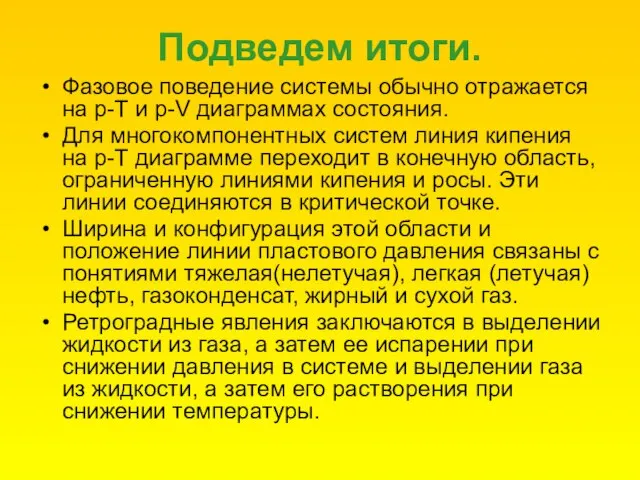 Подведем итоги.

• Фазовое поведение системы обычно отражается на p-T и p-V диаграммах состояния.

• Для многокомпонентных систем линия кипения на p-T диаграмме переходит в конечную область, ограниченную линиями кипения и росы. Эти линии соединяются в критической точке.

• Ширина и конфигурация этой области и положение линии пластового давления связаны с понятиями тяжелая(нелетучая), легкая (летучая) нефть, газоконденсат, жирный и сухой газ.

• Ретроградные явления заключаются в выделении жидкости из газа, а затем ее испарении при снижении давления в системе и выделении газа из жидкости, а затем его растворения при снижении температуры.